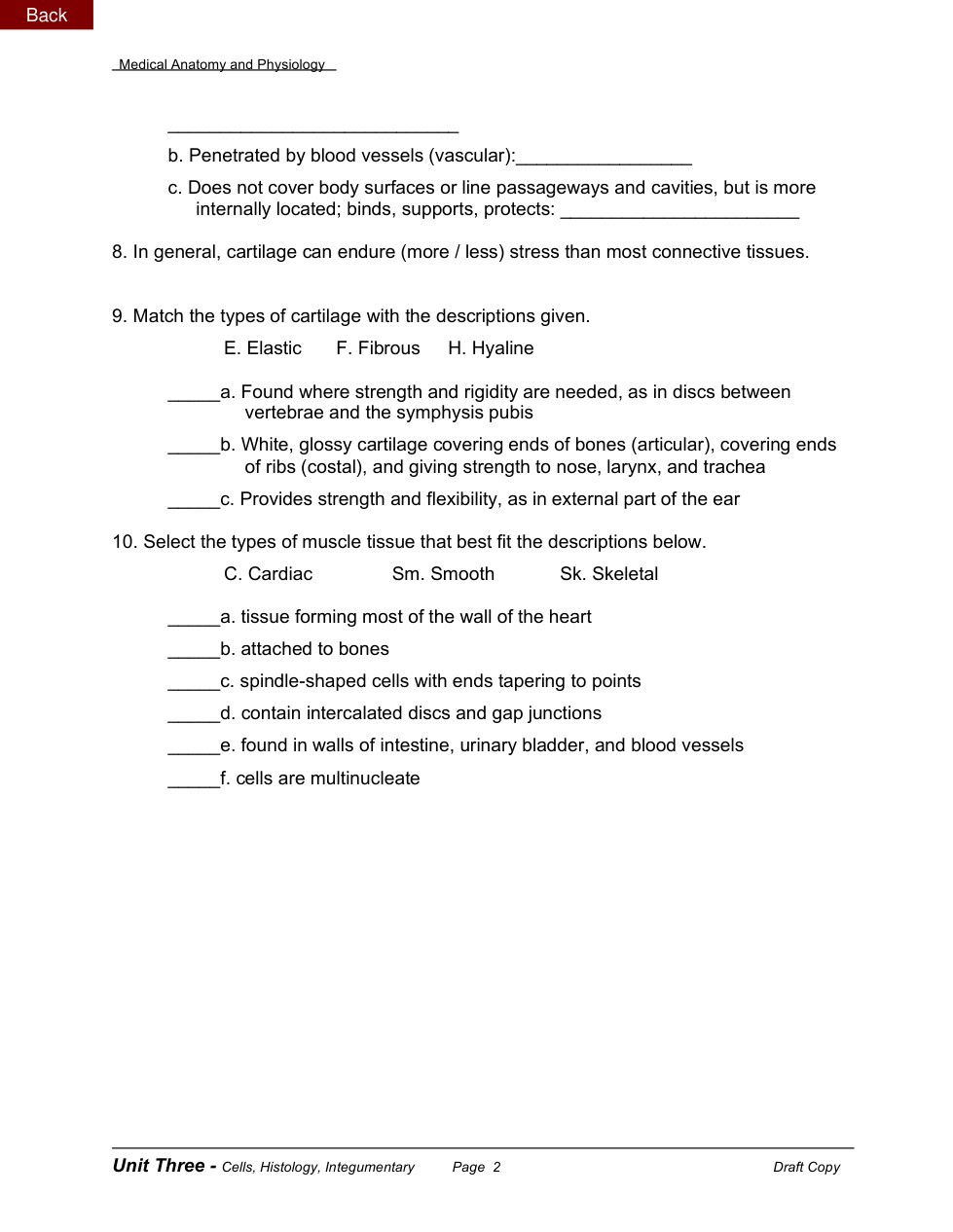 Back

Medical Anatomy and Physiology

____________________________

b. Penetrated by blood vessels (vascular):_________________

c. Does not cover body surfaces or line passageways and cavities, but is more internally located; binds, supports, protects: _______________________

8. In general, cartilage can endure (more / less) stress than most connective tissues.

9. Match the types of cartilage with the descriptions given.

E. Elastic F. Fibrous H. Hyaline

_____a. Found where strength and rigidity are needed, as in discs between vertebrae and the symphysis pubis

_____b. White, glossy cartilage covering ends of bones (articular), covering ends of ribs (costal), and giving strength to nose, larynx, and trachea

_____c. Provides strength and flexibility, as in external part of the ear

10. Select the types of muscle tissue that best fit the descriptions below.

C. Cardiac Sm. Smooth Sk. Skeletal

_____a. tissue forming most of the wall of the heart

_____b. attached to bones

_____c. spindle-shaped cells with ends tapering to points

_____d. contain intercalated discs and gap junctions

_____e. found in walls of intestine, urinary bladder, and blood vessels

_____f. cells are multinucleate

Unit Three - Cells, Histology, Integumentary Page 2 Draft Copy